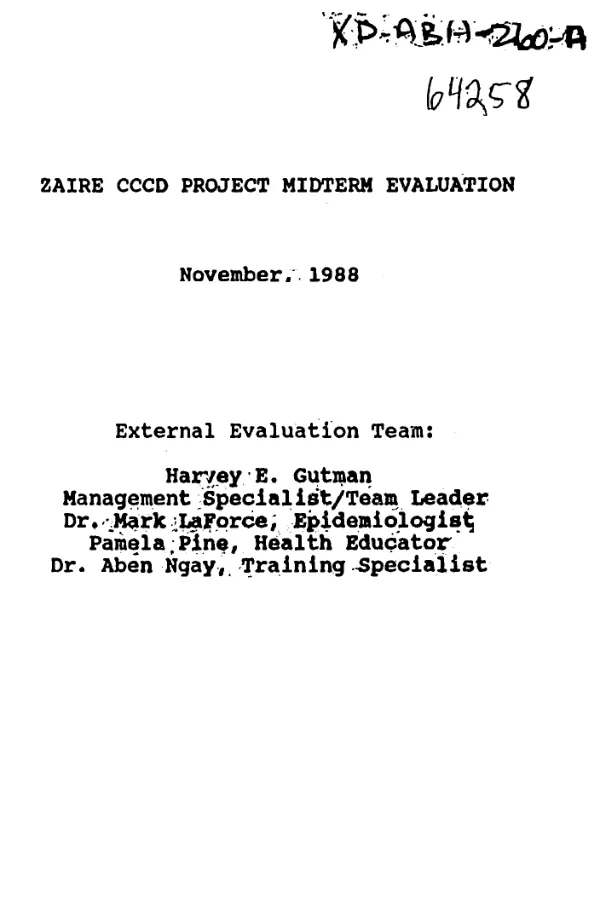 XD-ABH-260-A
64258

ZAIRE CCCD PROJECT MIDTERM EVALUATION

November, 1988

External Evaluation Team:

Harvey E. Gutman
Management Specialist/Team Leader
Dr. Mark LaForce, Epidemiologist
Pamela Pine, Health Educator
Dr. Aben Ngay, Training Specialist